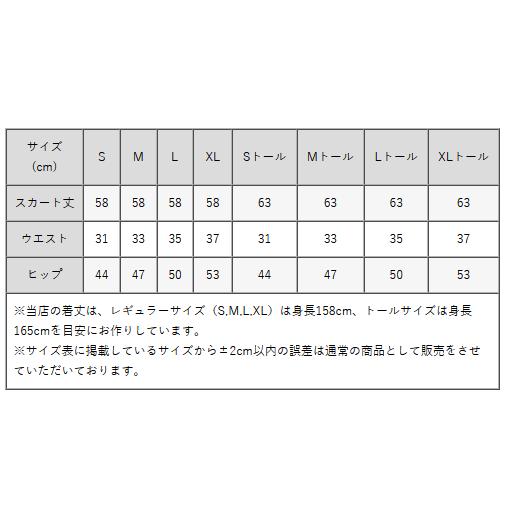 | サイズ（cm） | S | M | L | XL | Sトール | Mトール | Lトール | XLトール |
|---|---|---|---|---|---|---|---|---|
| スカート丈 | 58 | 58 | 58 | 58 | 63 | 63 | 63 | 63 |
| ウエスト | 31 | 33 | 35 | 37 | 31 | 33 | 35 | 37 |
| ヒップ | 44 | 47 | 50 | 53 | 44 | 47 | 50 | 53 |

※当店の着丈は、レギュラーサイズ（S,M,L,XL）は身長158cm、トールサイズは身長165cmを目安にお作りしています。
※サイズ表に掲載しているサイズから±2cm以内の誤差は通常の商品として販売をさせていただいております。